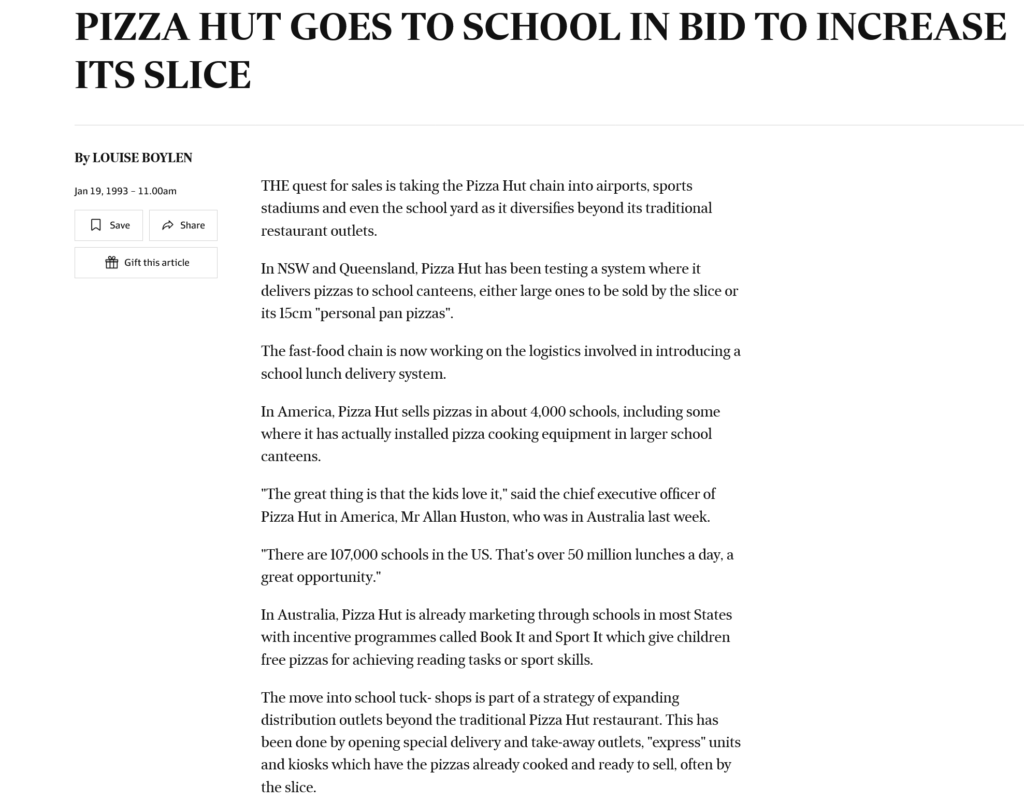 PIZZA HUT GOES TO SCHOOL IN BID TO INCREASE ITS SLICE

By LOUISE BOYLEN

Jan 19, 1993 – 11.00am

Save

Share

Gift this article

THE quest for sales is taking the Pizza Hut chain into airports, sports stadiums and even the school yard as it diversifies beyond its traditional restaurant outlets.

In NSW and Queensland, Pizza Hut has been testing a system where it delivers pizzas to school canteens, either large ones to be sold by the slice or its 15cm "personal pan pizzas".

The fast-food chain is now working on the logistics involved in introducing a school lunch delivery system.

In America, Pizza Hut sells pizzas in about 4,000 schools, including some where it has actually installed pizza cooking equipment in larger school canteens.

"The great thing is that the kids love it," said the chief executive officer of Pizza Hut in America, Mr Allan Huston, who was in Australia last week.

"There are 107,000 schools in the US. That's over 50 million lunches a day, a great opportunity."

In Australia, Pizza Hut is already marketing through schools in most States with incentive programmes called Book It and Sport It which give children free pizzas for achieving reading tasks or sport skills.

The move into school tuck- shops is part of a strategy of expanding distribution outlets beyond the traditional Pizza Hut restaurant. This has been done by opening special delivery and take-away outlets, "express" units and kiosks which have the pizzas already cooked and ready to sell, often by the slice.